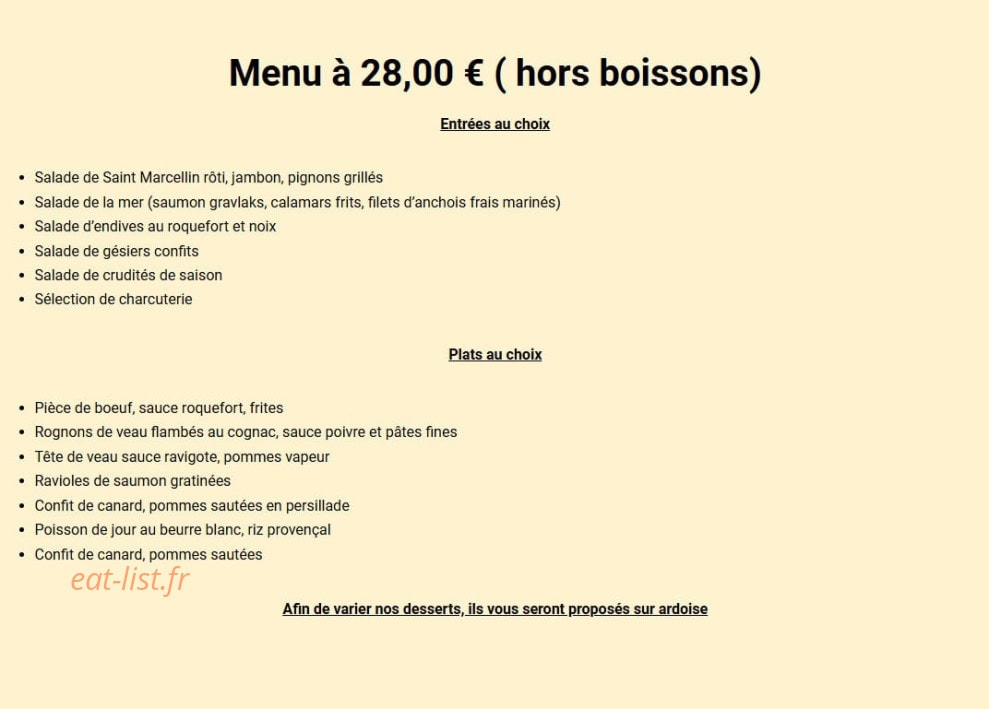 Menu à 28,00 € ( hors boissons)

Entrées au choix

- Salade de Saint Marcellin rôti, jambon, pignons grillés
- Salade de la mer (saumon gravlaks, calamars frits, filets d'anchois frais marinés)
- Salade d'endives au roquefort et noix
- Salade de gésiers confits
- Salade de crudités de saison
- Sélection de charcuterie

Plats au choix

- Pièce de boeuf, sauce roquefort, frites
- Rognons de veau flambés au cognac, sauce poivre et pâtes fines
- Tête de veau sauce ravigote, pommes vapeur
- Ravioles de saumon gratinées
- Confit de canard, pommes sautées en persillade
- Poisson de jour au beurre blanc, riz provençal
- Confit de canard, pommes sautées

eat-list.fr

Afin de varier nos desserts, ils vous seront proposés sur ardoise